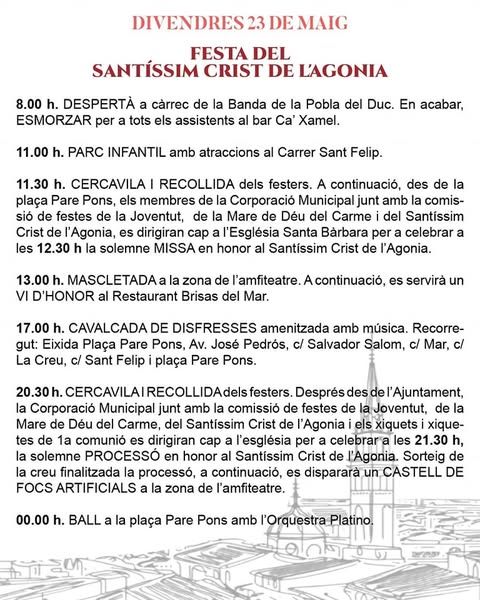 DIVENDRES 23 DE MAIG

FESTA DEL
SANTÍSSIM CRIST DE L'AGONIA

8.00 h. DESPERTÀ a càrrec de la Banda de la Pobla del Duc. En acabar, ESMORZAR per a tots els assistents al bar Ca' Xamel.

11.00 h. PARC INFANTIL amb atraccions al Carrer Sant Felip.

11.30 h. CERCAVILA I RECOLLIDA dels festers. A continuació, des de la plaça Pare Pons, els membres de la Corporació Municipal junt amb la comissió de festes de la Joventut, de la Mare de Déu del Carme i del Santíssim Crist de l'Agonia, es dirigiran cap a l'Església Santa Bàrbara per a celebrar a les 12.30 h la solemne MISSA en honor al Santíssim Crist de l'Agonia.

13.00 h. MASCLETADA a la zona de l'amfiteatre. A continuació, es servirà un VI D'HONOR al Restaurant Brisas del Mar.

17.00 h. CAVALCADA DE DISFRESSES amenitzada amb música. Recorregut: Eixida Plaça Pare Pons, Av. José Pedrós, c/ Salvador Salom, c/ Mar, c/ La Creu, c/ Sant Felip i plaça Pare Pons.

20.30 h. CERCAVILA I RECOLLIDA dels festers. Després des de l'Ajuntament, la Corporació Municipal junt amb la comissió de festes de la Joventut, de la Mare de Déu del Carme, del Santíssim Crist de l'Agonia i els xiquets i xiquetes de 1a comunió es dirigiran cap a l'església per a celebrar a les 21.30 h, la solemne PROCESSÓ en honor al Santíssim Crist de l'Agonia. Sorteig de la creu finalitzada la processó, a continuació, es dispararà un CASTELL DE FOCS ARTIFICIALS a la zona de l'amfiteatre.

00.00 h. BALL a la plaça Pare Pons amb l'Orquestra Platino.